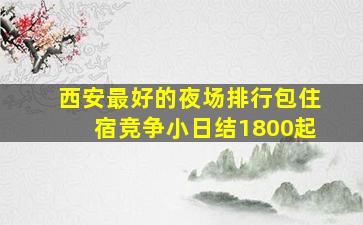 西安最好的夜场排行包住宿竞争小日结1800起